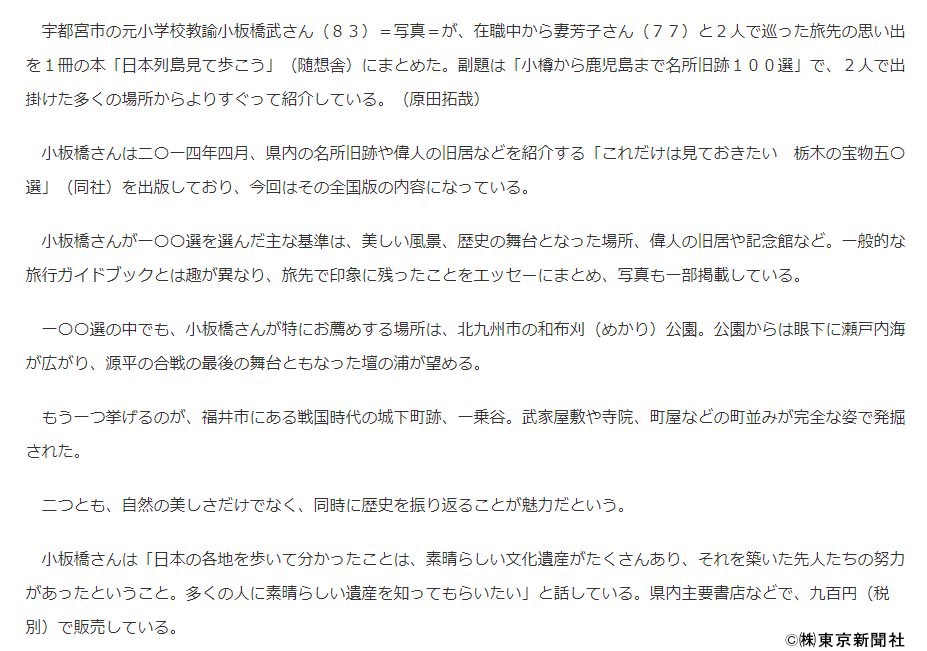 宇都宮市の元小学校教諭小板橋武さん（８３）＝写真＝が、在職中から妻芳子さん（７７）と２人で巡った旅先の思い出を１冊の本「日本列島見て歩こう」（随想舎）にまとめた。副題は「小樽から鹿児島まで名所旧跡１００選」で、２人で出掛けた多くの場所からよりすぐって紹介している。（原田拓哉）

小板橋さんは二〇一四年四月、県内の名所旧跡や偉人の旧居などを紹介する「これだけは見ておきたい　栃木の宝物五〇選」（同社）を出版しており、今回はその全国版の内容になっている。

小板橋さんが一〇〇選を選んだ主な基準は、美しい風景、歴史の舞台となった場所、偉人の旧居や記念館など。一般的な旅行ガイドブックとは趣が異なり、旅先で印象に残ったことをエッセーにまとめ、写真も一部掲載している。

一〇〇選の中でも、小板橋さんが特にお薦めする場所は、北九州市の和布刈（めかり）公園。公園からは眼下に瀬戸内海が広がり、源平の合戦の最後の舞台ともなった壇の浦が望める。

もう一つ挙げるのが、福井市にある戦国時代の城下町跡、一乗谷。武家屋敷や寺院、町屋などの町並みが完全な姿で発掘された。

二つとも、自然の美しさだけでなく、同時に歴史を振り返ることが魅力だという。

小板橋さんは「日本の各地を歩いて分かったことは、素晴らしい文化遺産がたくさんあり、それを築いた先人たちの努力があったということ。多くの人に素晴らしい遺産を知ってもらいたい」と話している。県内主要書店などで、九百円（税別）で販売している。

©㈱東京新聞社